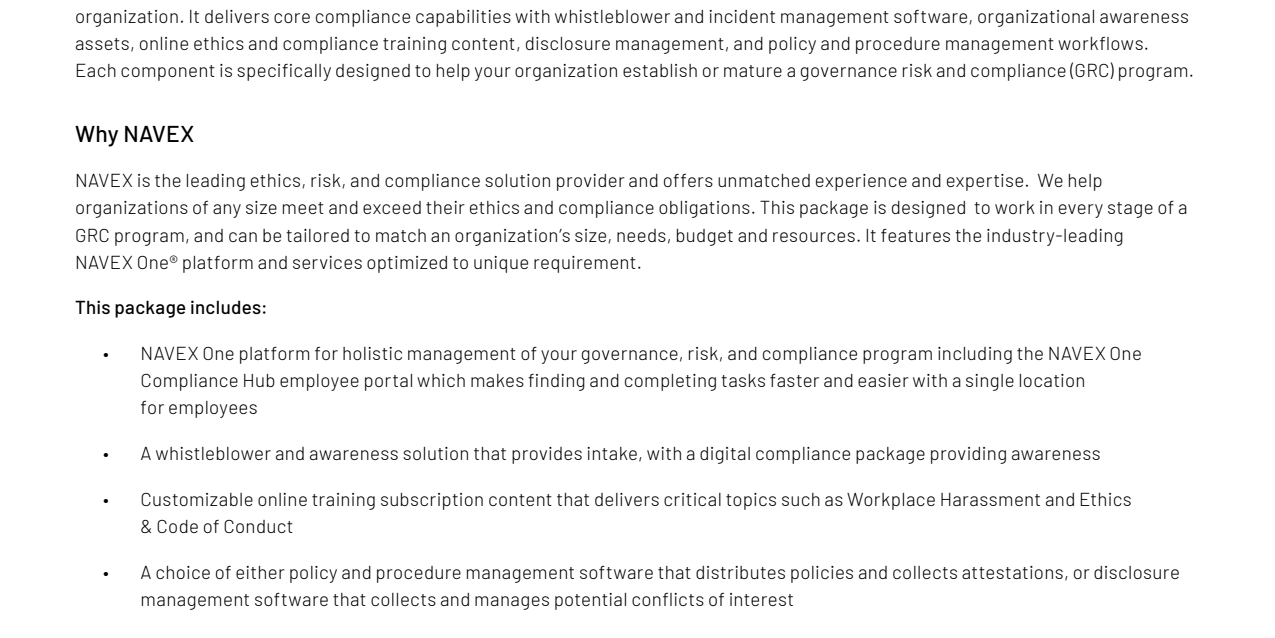 organization. It delivers core compliance capabilities with whistleblower and incident management software, organizational awareness assets, online ethics and compliance training content, disclosure management, and policy and procedure management workflows. Each component is specifically designed to help your organization establish or mature a governance risk and compliance (GRC) program.

Why NAVEX

NAVEX is the leading ethics, risk, and compliance solution provider and offers unmatched experience and expertise. We help organizations of any size meet and exceed their ethics and compliance obligations. This package is designed to work in every stage of a GRC program, and can be tailored to match an organization's size, needs, budget and resources. It features the industry-leading NAVEX One® platform and services optimized to unique requirement.

This package includes:

• NAVEX One platform for holistic management of your governance, risk, and compliance program including the NAVEX One Compliance Hub employee portal which makes finding and completing tasks faster and easier with a single location for employees

• A whistleblower and awareness solution that provides intake, with a digital compliance package providing awareness

• Customizable online training subscription content that delivers critical topics such as Workplace Harassment and Ethics & Code of Conduct

• A choice of either policy and procedure management software that distributes policies and collects attestations, or disclosure management software that collects and manages potential conflicts of interest